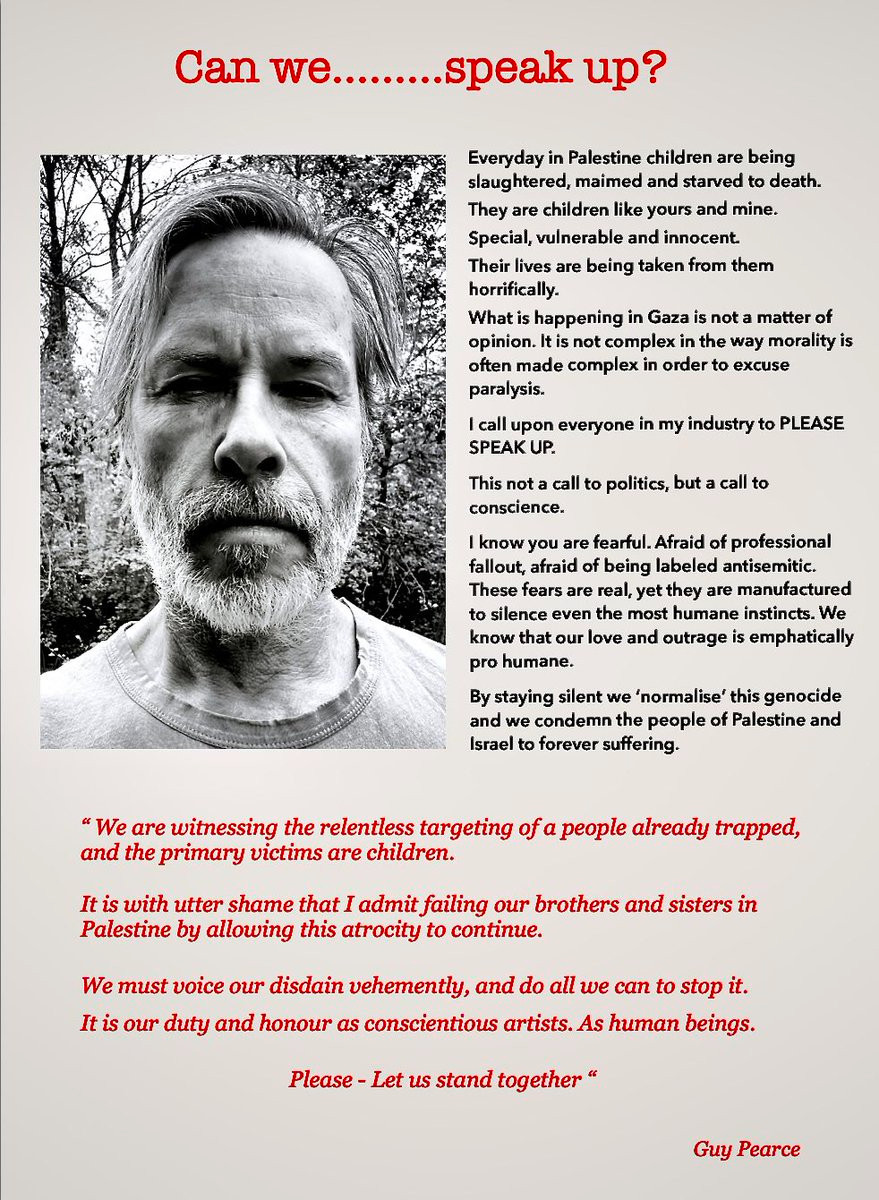 Can we.........speak up?

Everyday in Palestine children are being slaughtered, maimed and starved to death.

They are children like yours and mine.

Special, vulnerable and innocent.

Their lives are being taken from them horrifically.

What is happening in Gaza is not a matter of opinion. It is not complex in the way morality is often made complex in order to excuse paralysis.

I call upon everyone in my industry to PLEASE SPEAK UP.

This not a call to politics, but a call to conscience.

I know you are fearful. Afraid of professional fallout, afraid of being labeled antisemitic. These fears are real, yet they are manufactured to silence even the most humane instincts. We know that our love and outrage is emphatically pro humane.

By staying silent we 'normalise' this genocide and we condemn the people of Palestine and Israel to forever suffering.

" We are witnessing the relentless targeting of a people already trapped, and the primary victims are children.

It is with utter shame that I admit failing our brothers and sisters in Palestine by allowing this atrocity to continue.

We must voice our disdain vehemently, and do all we can to stop it.

It is our duty and honour as conscientious artists. As human beings.

Please - Let us stand together "

Guy Pearce